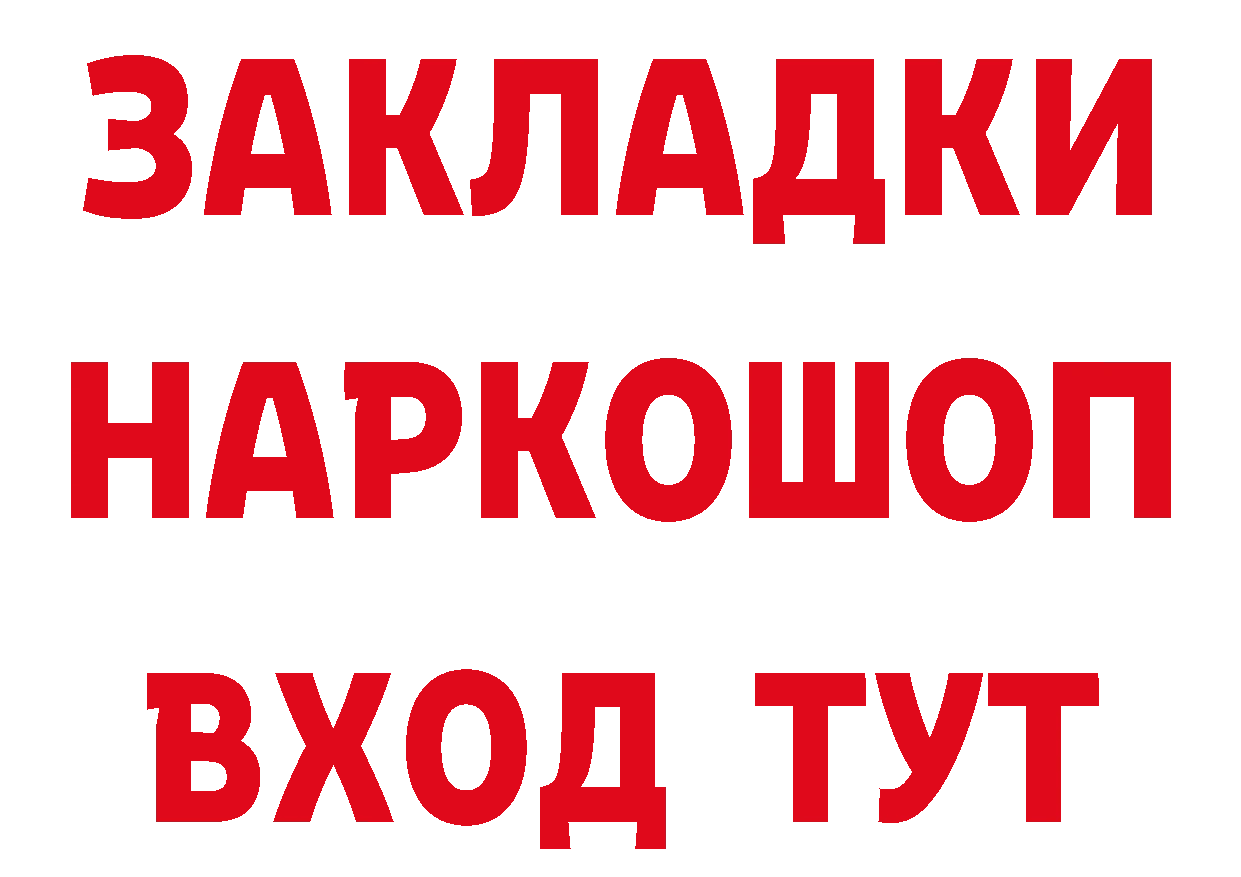 ЗАКЛАДКИ
НАРКОШОП
ВХОД ТУТ